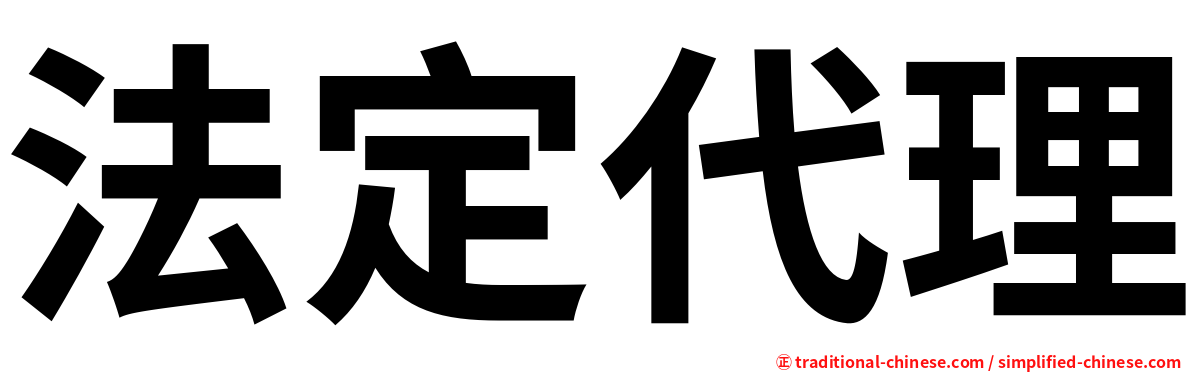 法定代理

㊣ traditional-chinese.com / simplified-chinese.com